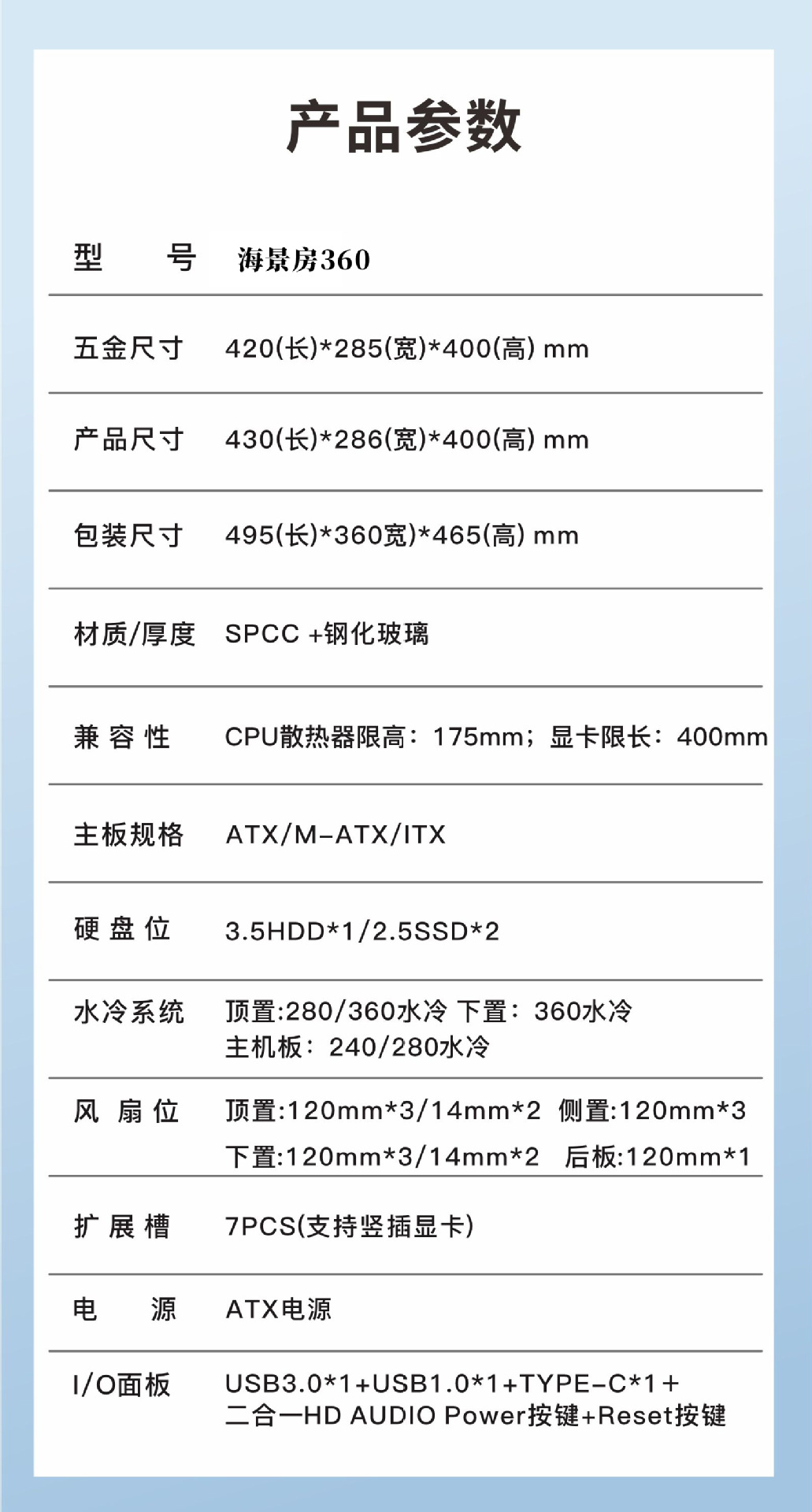 产品参数

型 号 海景房360

五金尺寸 420(长)*285(宽)*400(高) mm

产品尺寸 430(长)*286(宽)*400(高) mm

包装尺寸 495(长)*360宽)*465(高) mm

材质/厚度 SPCC +钢化玻璃

兼容性 CPU散热器限高：175mm；显卡限长：400mm

主板规格 ATX/M-ATX/ITX

硬盘位 3.5HDD*1/2.5SSD*2

水冷系统 顶置:280/360水冷 下置：360水冷
主机板：240/280水冷

风扇位 顶置:120mm*3/14mm*2 侧置:120mm*3
下置:120mm*3/14mm*2 后板:120mm*1

扩展槽 7PCS(支持竖插显卡)

电 源 ATX电源

I/O面板 USB3.0*1+USB1.0*1+TYPE-C*1+
二合一HD AUDIO Power按键+Reset按键